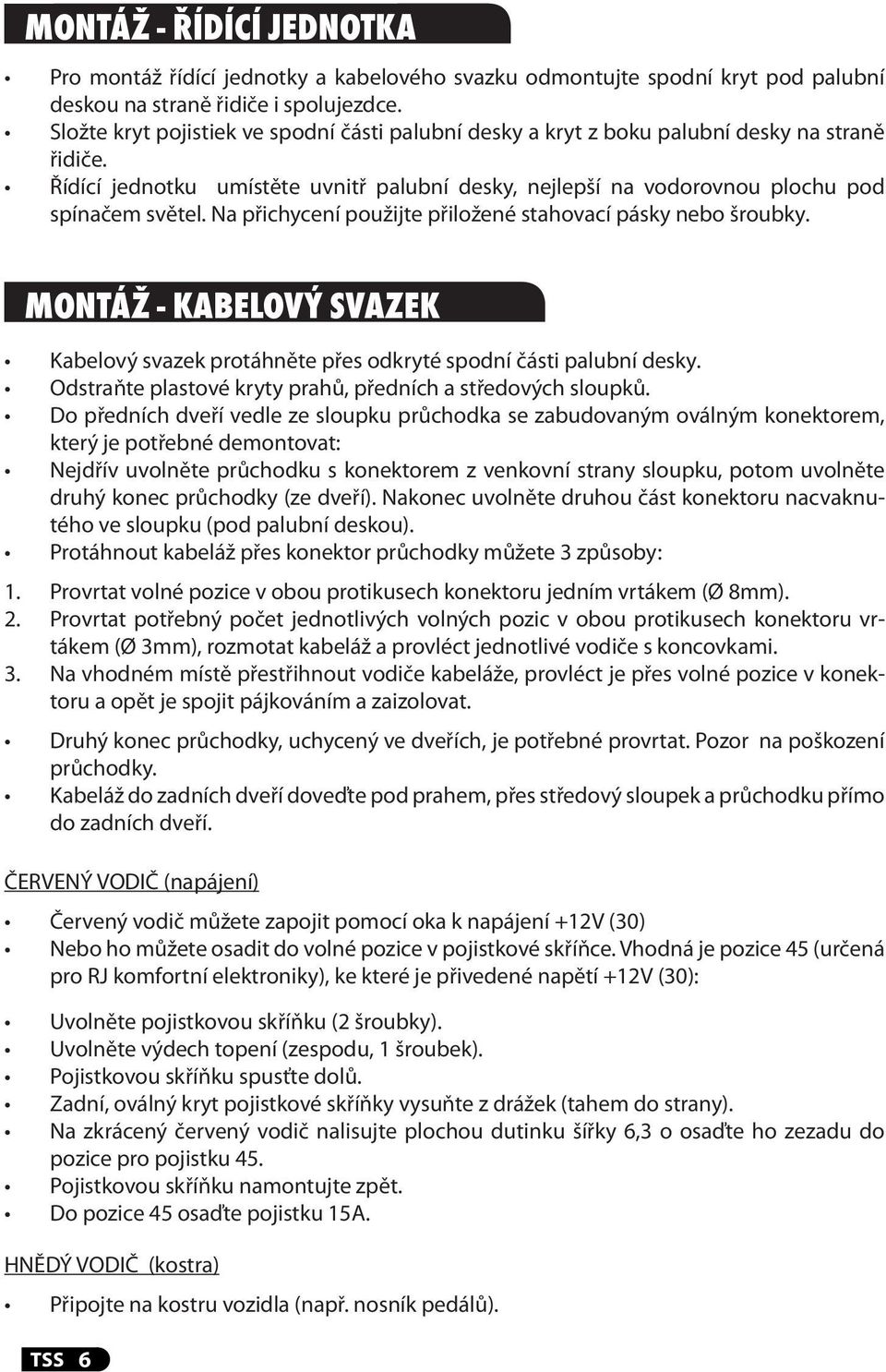 MONTÁŽ - ŘÍDÍCÍ JEDNOTKA

• Pro montáž řídící jednotky a kabelového svazku odmontujte spodní kryt pod palubní deskou na straně řidiče i spolujezdce.
• Složte kryt pojistiek ve spodní části palubní desky a kryt z boku palubní desky na straně řidiče.
• Řídící jednotku umístěte uvnitř palubní desky, nejlepší na vodorovnou plochu pod spínačem světel. Na přichycení použijte přiložené stahovací pásky nebo šroubky.

MONTÁŽ - KABELOVÝ SVAZEK

• Kabelový svazek protáhněte přes odkryté spodní části palubní desky.
• Odstraňte plastové kryty prahů, předních a středových sloupků.
• Do předních dveří vedle ze sloupku průchodka se zabudovaným oválným konektorem, který je potřebné demontovat:
• Nejdřív uvolněte průchodku s konektorem z venkovní strany sloupku, potom uvolněte druhý konec průchodky (ze dveří). Nakonec uvolněte druhou část konektoru nacvaknutého ve sloupku (pod palubní deskou).
• Protáhnout kabeláž přes konektor průchodky můžete 3 způsoby:
1. Provrtat volné pozice v obou protikusech konektoru jedním vrtákem (Ø 8mm).
2. Provrtat potřebný počet jednotlivých volných pozic v obou protikusech konektoru vrtákem (Ø 3mm), rozmotat kabeláž a provléct jednotlivé vodiče s koncovkami.
3. Na vhodném místě přestřihnout vodiče kabeláže, provléct je přes volné pozice v konektoru a opět je spojit pájkováním a zaizolovat.

• Druhý konec průchodky, uchycený ve dveřích, je potřebné provrtat. Pozor na poškození průchodky.
• Kabeláž do zadních dveří doveďte pod prahem, přes středový sloupek a průchodku přímo do zadních dveří.

ČERVENÝ VODIČ (napájení)

• Červený vodič můžete zapojit pomocí oka k napájení +12V (30)
• Nebo ho můžete osadit do volné pozice v pojistkové skříňce. Vhodná je pozice 45 (určená pro RJ komfortní elektroniky), ke které je přivedené napětí +12V (30):

• Uvolněte pojistkovou skříňku (2 šroubky).
• Uvolněte výdech topení (zespodu, 1 šroubek).
• Pojistkovou skříňku spusťte dolů.
• Zadní, oválný kryt pojistkové skříňky vysuňte z drážek (tahem do strany).
• Na zkrácený červený vodič nalisujte plochou dutinku šířky 6,3 o osaďte ho zezadu do pozice pro pojistku 45.
• Pojistkovou skříňku namontujte zpět.
• Do pozice 45 osaďte pojistku 15A.

HNĚDÝ VODIČ (kostra)

• Připojte na kostru vozidla (např. nosník pedálů).

TSS 6